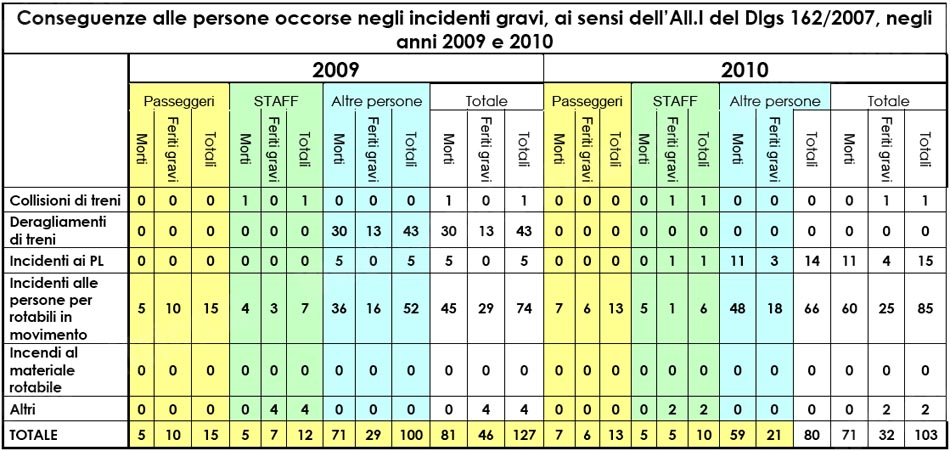 Conseguenze alle persone occorse negli incidenti gravi, ai sensi dell'All.I del Dlgs 162/2007, negli anni 2009 e 2010

| | 2009 | | | | | | | | | | | | 2010 | | | | | | | | | | | |
|---|---|---|---|---|---|---|---|---|---|---|---|---|---|---|---|---|---|---|---|---|---|---|---|---|
| | Passeggeri | | | STAFF | | | Altre persone | | | Totale | | | Passeggeri | | | STAFF | | | Altre persone | | | Totale | | |
| | Morti | Feriti gravi | Totali | Morti | Feriti gravi | Totali | Morti | Feriti gravi | Totali | Morti | Feriti gravi | Totali | Morti | Feriti gravi | Totali | Morti | Feriti gravi | Totali | Morti | Feriti gravi | Totali | Morti | Feriti gravi | Totali |
| Collisioni di treni | 0 | 0 | 0 | 1 | 0 | 1 | 0 | 0 | 0 | 1 | 0 | 1 | 0 | 0 | 0 | 0 | 1 | 1 | 0 | 0 | 0 | 0 | 1 | 1 |
| Deragliamenti di treni | 0 | 0 | 0 | 0 | 0 | 0 | 30 | 13 | 43 | 30 | 13 | 43 | 0 | 0 | 0 | 0 | 0 | 0 | 0 | 0 | 0 | 0 | 0 | 0 |
| Incidenti ai PL | 0 | 0 | 0 | 0 | 0 | 0 | 5 | 0 | 5 | 5 | 0 | 5 | 0 | 0 | 0 | 0 | 1 | 1 | 11 | 3 | 14 | 11 | 4 | 15 |
| Incidenti alle persone per rotabili in movimento | 5 | 10 | 15 | 4 | 3 | 7 | 36 | 16 | 52 | 45 | 29 | 74 | 7 | 6 | 13 | 5 | 1 | 6 | 48 | 18 | 66 | 60 | 25 | 85 |
| Incendi al materiale rotabile | 0 | 0 | 0 | 0 | 0 | 0 | 0 | 0 | 0 | 0 | 0 | 0 | 0 | 0 | 0 | 0 | 0 | 0 | 0 | 0 | 0 | 0 | 0 | 0 |
| Altri | 0 | 0 | 0 | 0 | 4 | 4 | 0 | 0 | 0 | 0 | 4 | 4 | 0 | 0 | 0 | 0 | 2 | 2 | 0 | 0 | 0 | 0 | 2 | 2 |
| TOTALE | 5 | 10 | 15 | 5 | 7 | 12 | 71 | 29 | 100 | 81 | 46 | 127 | 7 | 6 | 13 | 5 | 5 | 10 | 59 | 21 | 80 | 71 | 32 | 103 |